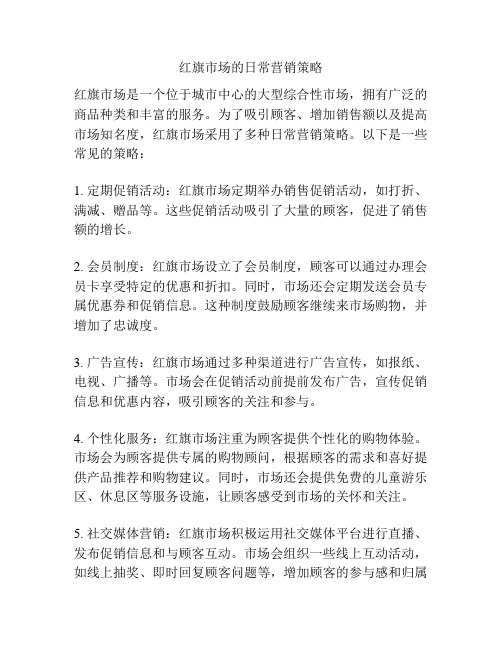 红旗市场的日常营销策略

红旗市场是一个位于城市中心的大型综合性市场，拥有广泛的商品种类和丰富的服务。为了吸引顾客、增加销售额以及提高市场知名度，红旗市场采用了多种日常营销策略。以下是一些常见的策略：

1. 定期促销活动：红旗市场定期举办销售促销活动，如打折、满减、赠品等。这些促销活动吸引了大量的顾客，促进了销售额的增长。

2. 会员制度：红旗市场设立了会员制度，顾客可以通过办理会员卡享受特定的优惠和折扣。同时，市场还会定期发送会员专属优惠券和促销信息。这种制度鼓励顾客继续来市场购物，并增加了忠诚度。

3. 广告宣传：红旗市场通过多种渠道进行广告宣传，如报纸、电视、广播等。市场会在促销活动前提前发布广告，宣传促销信息和优惠内容，吸引顾客的关注和参与。

4. 个性化服务：红旗市场注重为顾客提供个性化的购物体验。市场会为顾客提供专属的购物顾问，根据顾客的需求和喜好提供产品推荐和购物建议。同时，市场还会提供免费的儿童游乐区、休息区等服务设施，让顾客感受到市场的关怀和关注。

5. 社交媒体营销：红旗市场积极运用社交媒体平台进行直播、发布促销信息和与顾客互动。市场会组织一些线上互动活动，如线上抽奖、即时回复顾客问题等，增加顾客的参与感和归属